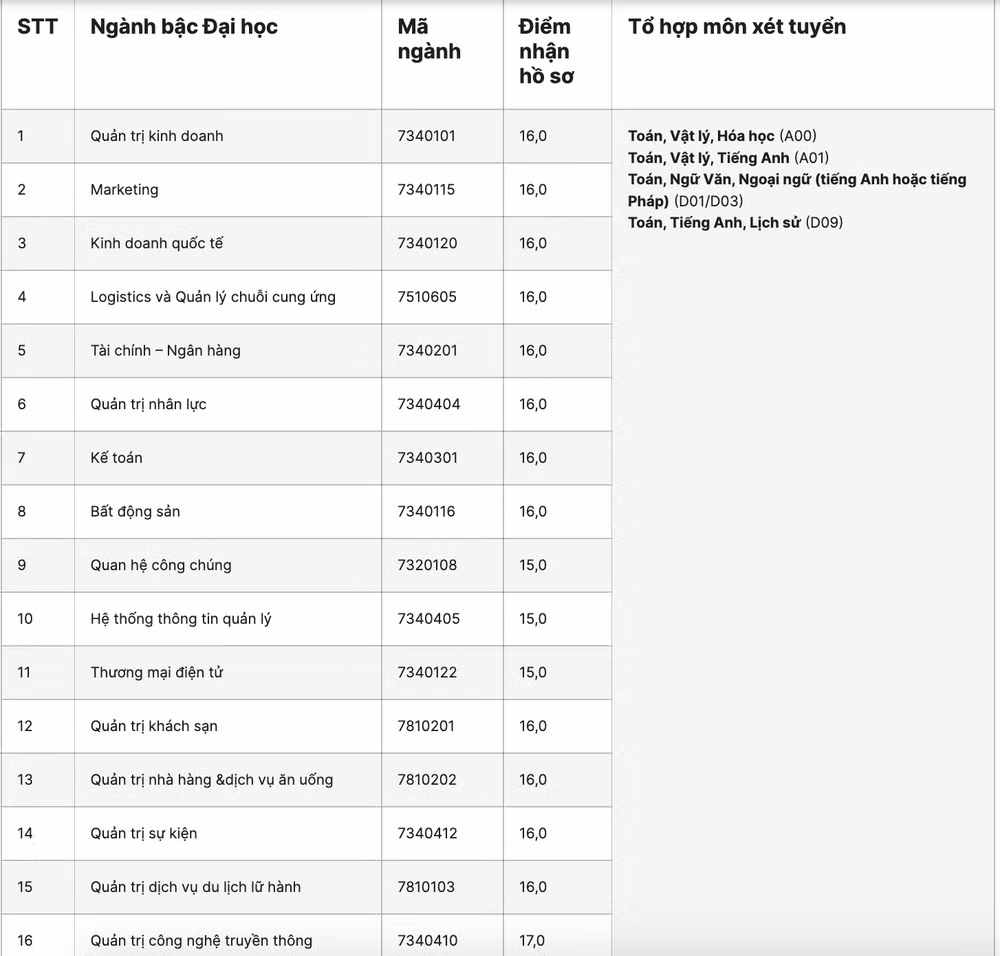 | STT | Ngành bậc Đại học | Mã ngành | Điểm nhận hồ sơ | Tổ hợp môn xét tuyển |
|---|---|---|---|---|
| 1 | Quản trị kinh doanh | 7340101 | 16,0 | Toán, Vật lý, Hóa học (A00) Toán, Vật lý, Tiếng Anh (A01) Toán, Ngữ Văn, Ngoại ngữ (tiếng Anh hoặc tiếng Pháp) (D01/D03) Toán, Tiếng Anh, Lịch sử (D09) |
| 2 | Marketing | 7340115 | 16,0 | |
| 3 | Kinh doanh quốc tế | 7340120 | 16,0 | |
| 4 | Logistics và Quản lý chuỗi cung ứng | 7510605 | 16,0 | |
| 5 | Tài chính – Ngân hàng | 7340201 | 16,0 | |
| 6 | Quản trị nhân lực | 7340404 | 16,0 | |
| 7 | Kế toán | 7340301 | 16,0 | |
| 8 | Bất động sản | 7340116 | 16,0 | |
| 9 | Quan hệ công chúng | 7320108 | 15,0 | |
| 10 | Hệ thống thông tin quản lý | 7340405 | 15,0 | |
| 11 | Thương mại điện tử | 7340122 | 15,0 | |
| 12 | Quản trị khách sạn | 7810201 | 16,0 | |
| 13 | Quản trị nhà hàng &dịch vụ ăn uống | 7810202 | 16,0 | |
| 14 | Quản trị sự kiện | 7340412 | 16,0 | |
| 15 | Quản trị dịch vụ du lịch lữ hành | 7810103 | 16,0 | |
| 16 | Quản trị công nghệ truyền thông | 7340410 | 17,0 | |